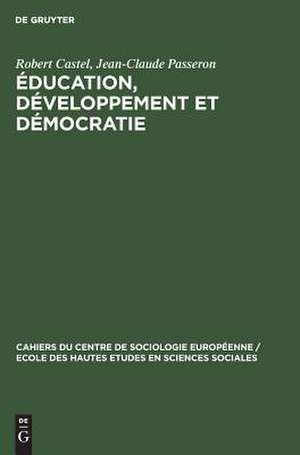 DE GRUYTER

Robert Castel, Jean-Claude Passeron

ÉDUCATION, DÉVELOPPEMENT ET DÉMOCRATIE

CAHIERS DU CENTRE DE SOCIOLOGIE EUROPÉENNE / ECOLE DES HAUTES ETUDES EN SCIENCES SOCIALES

DE G